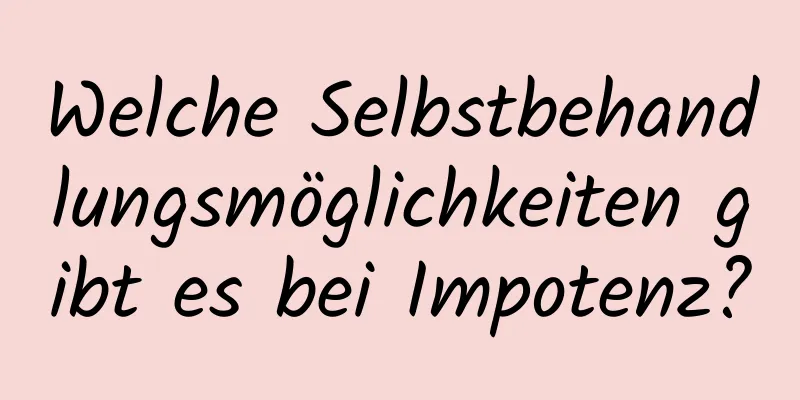 Welche Selbstbehandlungsmöglichkeiten gibt es bei Impotenz?